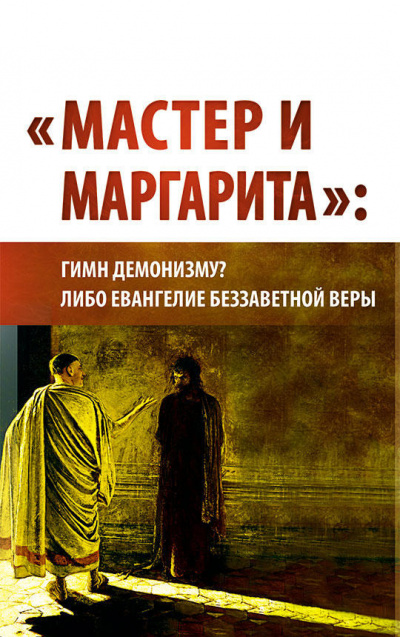 «МАСТЕР И МАРГАРИТА»:

ГИМН ДЕМОНИЗМУ?
ЛИБО ЕВАНГЕЛИЕ БЕЗЗАВЕТНОЙ ВЕРЫ